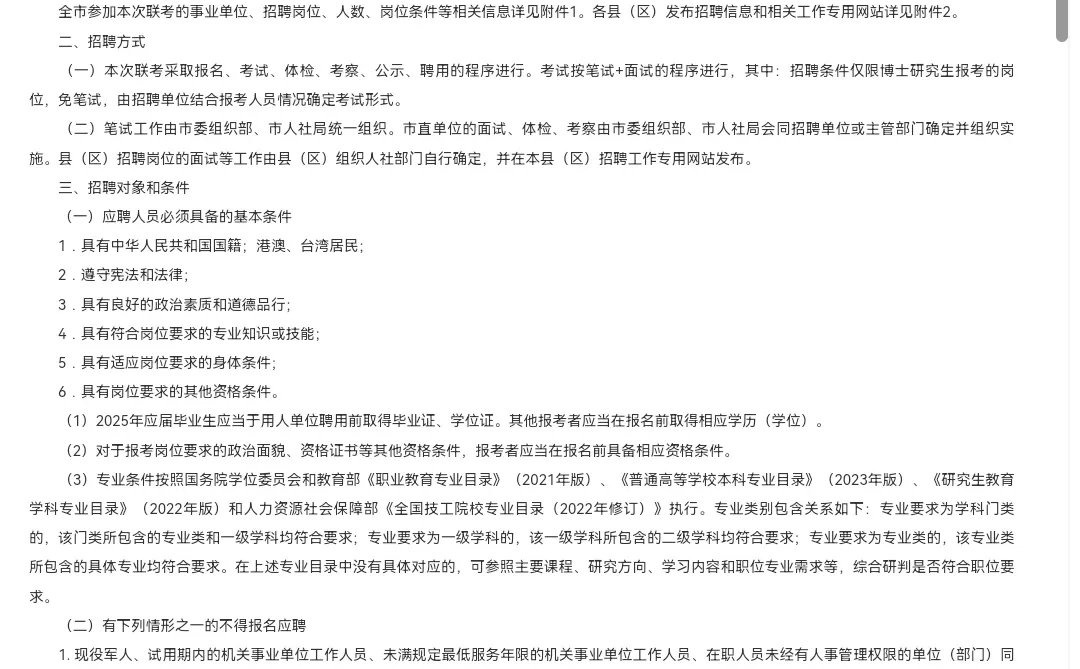 全市参加本次联考的事业单位、招聘岗位、人数、岗位条件等相关信息详见附件1。各县（区）发布招聘信息和相关工作专用网站详见附件2。

二、招聘方式

（一）本次联考采取报名、考试、体检、考察、公示、聘用的程序进行。考试按笔试+面试的程序进行，其中：招聘条件仅限博士研究生报考的岗位，免笔试，由招聘单位结合报考人员情况确定考试形式。

（二）笔试工作由市委组织部、市人社局统一组织。市直单位的面试、体检、考察由市委组织部、市人社局会同招聘单位或主管部门确定并组织实施。县（区）招聘岗位的面试等工作由县（区）组织人社部门自行确定，并在本县（区）招聘工作专用网站发布。

三、招聘对象和条件

（一）应聘人员必须具备的基本条件

1．具有中华人民共和国国籍；港澳、台湾居民；

2．遵守宪法和法律；

3．具有良好的政治素质和道德品行；

4．具有符合岗位要求的专业知识或技能；

5．具有适应岗位要求的身体条件；

6．具有岗位要求的其他资格条件。

（1）2025年应届毕业生应当于用人单位聘用前取得毕业证、学位证。其他报考者应当在报名前取得相应学历（学位）。

（2）对于报考岗位要求的政治面貌、资格证书等其他资格条件，报考者应当在报名前具备相应资格条件。

（3）专业条件按照国务院学位委员会和教育部《职业教育专业目录》（2021年版）、《普通高等学校本科专业目录》（2023年版）、《研究生教育学科专业目录》（2022年版）和人力资源社会保障部《全国技工院校专业目录（2022年修订）》执行。专业类别包含关系如下：专业要求为学科门类的，该门类所包含的专业类和一级学科均符合要求；专业要求为一级学科的，该一级学科所包含的二级学科均符合要求；专业要求为专业类的，该专业类所包含的具体专业均符合要求。在上述专业目录中没有具体对应的，可参照主要课程、研究方向、学习内容和职位专业需求等，综合研判是否符合职位要求。

（二）有下列情形之一的不得报名应聘

1. 现役军人、试用期内的机关事业单位工作人员、未满规定最低服务年限的机关事业单位工作人员、在职人员未经有人事管理权限的单位（部门）同